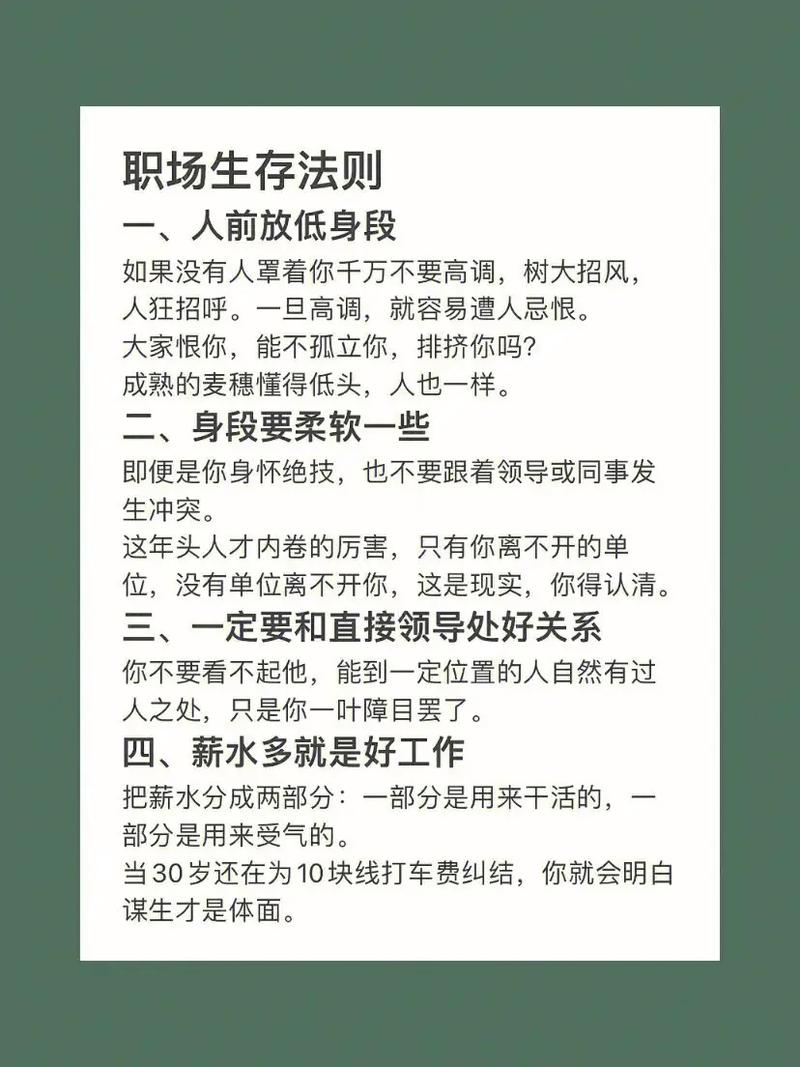 职场生存法则

一、人前放低身段

如果没有人罩着你千万不要高调，树大招风，人狂招呼。一旦高调，就容易遭人忌恨。
大家恨你，能不孤立你，排挤你吗?
成熟的麦穗懂得低头，人也一样。

二、身段要柔软一些

即便是你身怀绝技，也不要跟着领导或同事发生冲突。
这年头人才内卷的厉害，只有你离不开的单位，没有单位离不开你，这是现实，你得认清。

三、一定要和直接领导处好关系

你不要看不起他，能到一定位置的人自然有过人之处，只是你一叶障目罢了。

四、薪水多就是好工作

把薪水分成两部分：一部分是用来干活的，一部分是用来受气的。
当30岁还在为10块线打车费纠结，你就会明白谋生才是体面。